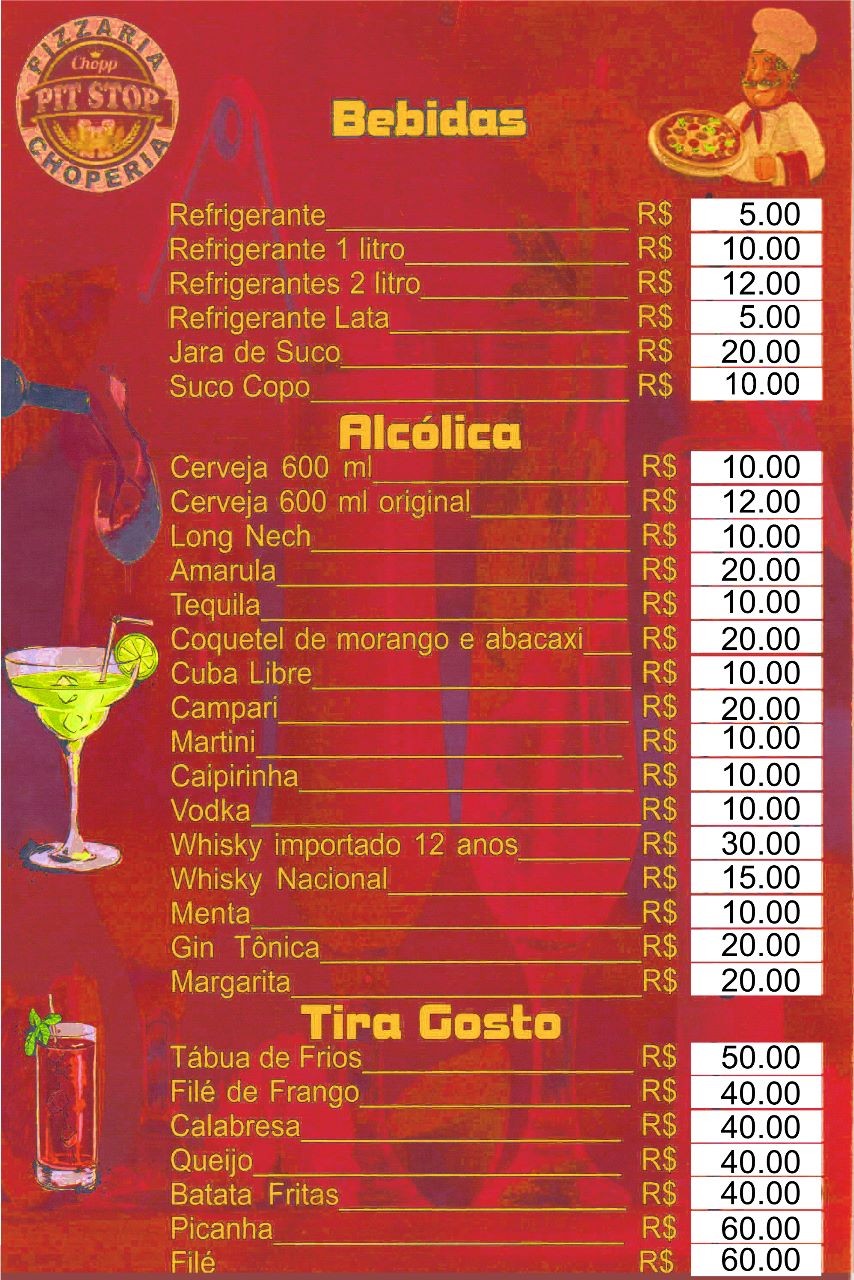 PIZZARIA
Chopp
PIT STOP
CHOPERIA

Bebidas

Refrigerante R$ 5.00
Refrigerante 1 litro R$ 10.00
Refrigerantes 2 litro R$ 12.00
Refrigerante Lata R$ 5.00
Jara de Suco R$ 20.00
Suco Copo R$ 10.00

Alcólica

Cerveja 600 ml R$ 10.00
Cerveja 600 ml original R$ 12.00
Long Nech R$ 10.00
Amarula R$ 20.00
Tequila R$ 10.00
Coquetel de morango e abacaxi R$ 20.00
Cuba Libre R$ 10.00
Campari R$ 20.00
Martini R$ 10.00
Caipirinha R$ 10.00
Vodka R$ 10.00
Whisky importado 12 anos R$ 30.00
Whisky Nacional R$ 15.00
Menta R$ 10.00
Gin Tônica R$ 20.00
Margarita R$ 20.00

Tira Gosto

Tábua de Frios R$ 50.00
Filé de Frango R$ 40.00
Calabresa R$ 40.00
Queijo R$ 40.00
Batata Fritas R$ 40.00
Picanha R$ 60.00
Filé R$ 60.00